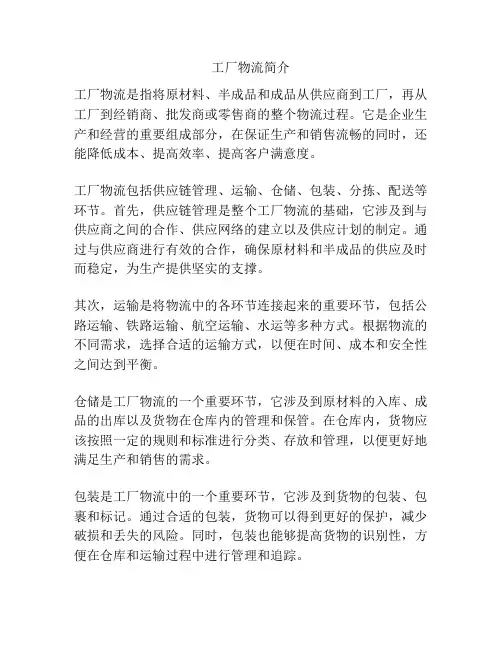 工厂物流简介

工厂物流是指将原材料、半成品和成品从供应商到工厂，再从工厂到经销商、批发商或零售商的整个物流过程。它是企业生产和经营的重要组成部分，在保证生产和销售流畅的同时，还能降低成本、提高效率、提高客户满意度。

工厂物流包括供应链管理、运输、仓储、包装、分拣、配送等环节。首先，供应链管理是整个工厂物流的基础，它涉及到与供应商之间的合作、供应网络的建立以及供应计划的制定。通过与供应商进行有效的合作，确保原材料和半成品的供应及时而稳定，为生产提供坚实的支撑。

其次，运输是将物流中的各环节连接起来的重要环节，包括公路运输、铁路运输、航空运输、水运等多种方式。根据物流的不同需求，选择合适的运输方式，以便在时间、成本和安全性之间达到平衡。

仓储是工厂物流的一个重要环节，它涉及到原材料的入库、成品的出库以及货物在仓库内的管理和保管。在仓库内，货物应该按照一定的规则和标准进行分类、存放和管理，以便更好地满足生产和销售的需求。

包装是工厂物流中的一个重要环节，它涉及到货物的包装、包裹和标记。通过合适的包装，货物可以得到更好的保护，减少破损和丢失的风险。同时，包装也能够提高货物的识别性，方便在仓库和运输过程中进行管理和追踪。